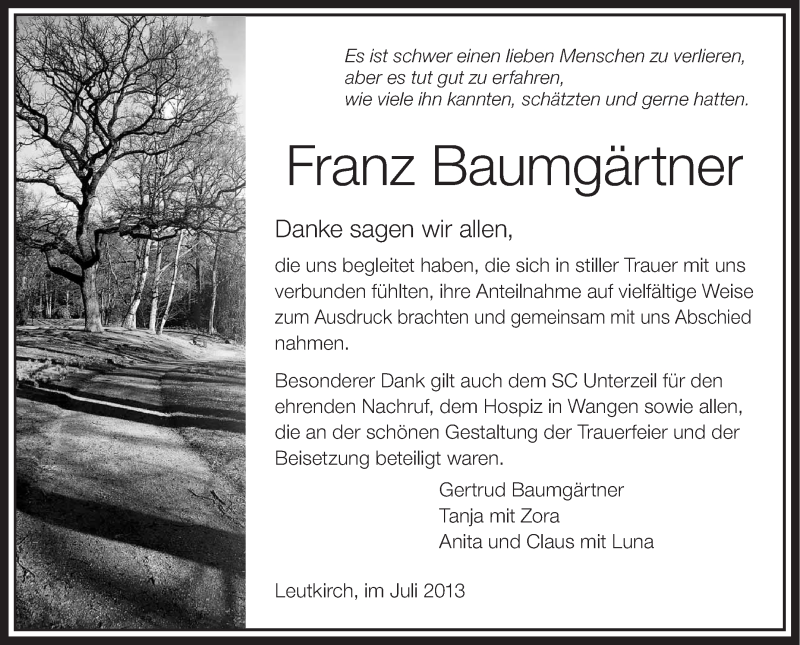 Es ist schwer einen lieben Menschen zu verlieren,
aber es tut gut zu erfahren,
wie viele ihn kannten, schätzten und gerne hatten.

Franz Baumgärtner

Danke sagen wir allen,

die uns begleitet haben, die sich in stiller Trauer mit uns verbunden fühlten, ihre Anteilnahme auf vielfältige Weise zum Ausdruck brachten und gemeinsam mit uns Abschied nahmen.

Besonderer Dank gilt auch dem SC Unterzeil für den ehrenden Nachruf, dem Hospiz in Wangen sowie allen, die an der schönen Gestaltung der Trauerfeier und der Beisetzung beteiligt waren.

Gertrud Baumgärtner
Tanja mit Zora
Anita und Claus mit Luna

Leutkirch, im Juli 2013